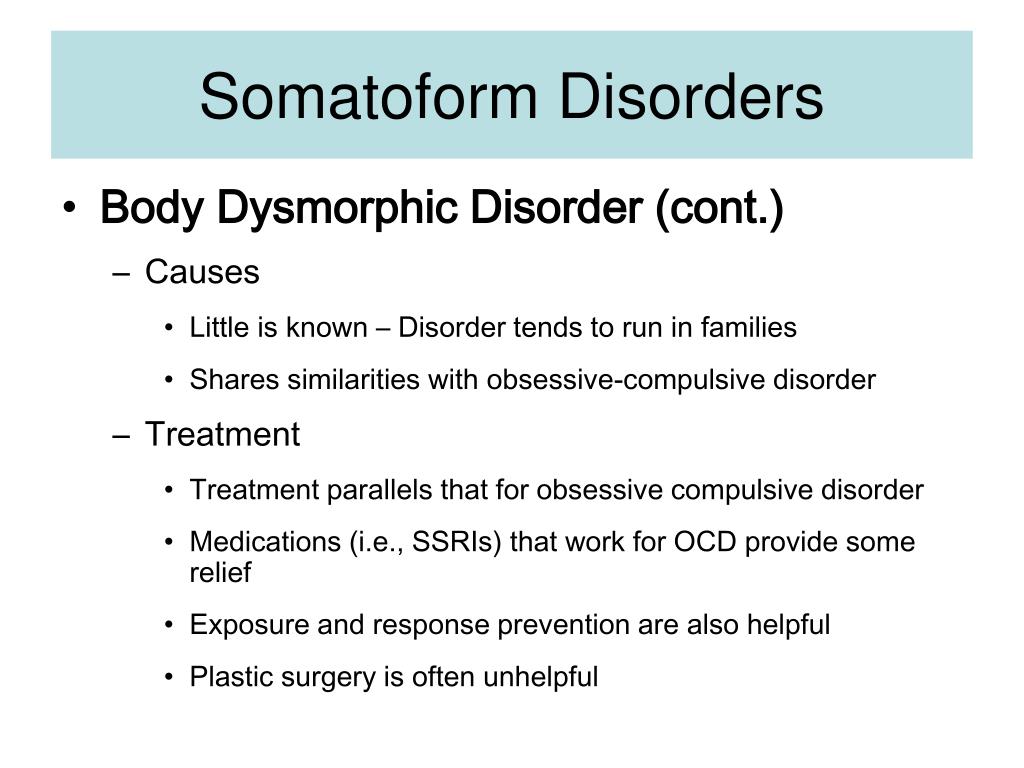 Somatoform Disorders

• Body Dysmorphic Disorder (cont.)

– Causes

• Little is known – Disorder tends to run in families

• Shares similarities with obsessive-compulsive disorder

– Treatment

• Treatment parallels that for obsessive compulsive disorder

• Medications (i.e., SSRIs) that work for OCD provide some relief

• Exposure and response prevention are also helpful

• Plastic surgery is often unhelpful